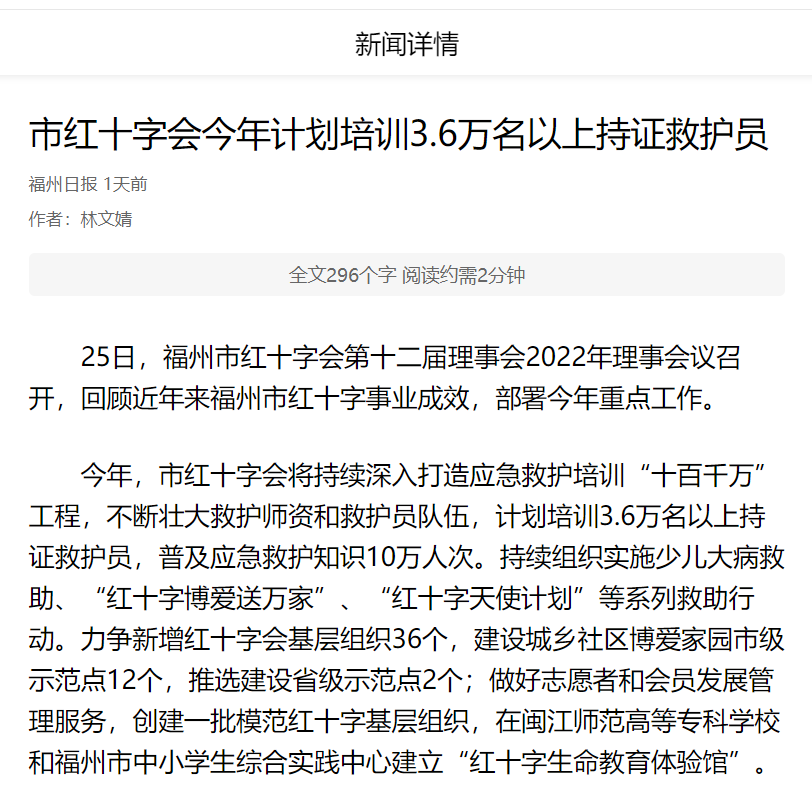 新闻详情

市红十字会今年计划培训3.6万名以上持证救护员

福州日报 1天前

作者：林文婧

全文296个字 阅读约需2分钟

25日，福州市红十字会第十二届理事会2022年理事会议召开，回顾近年来福州市红十字事业成效，部署今年重点工作。

今年，市红十字会将持续深入打造应急救护培训“十百千万”工程，不断壮大救护师资和救护员队伍，计划培训3.6万名以上持证救护员，普及应急救护知识10万人次。持续组织实施少儿大病救助、“红十字博爱送万家”、“红十字天使计划”等系列救助行动。力争新增红十字会基层组织36个，建设城乡社区博爱家园市级示范点12个，推选建设省级示范点2个；做好志愿者和会员发展管理服务，创建一批模范红十字基层组织，在闽江师范高等专科学校和福州市中小学生综合实践中心建立“红十字生命教育体验馆”。